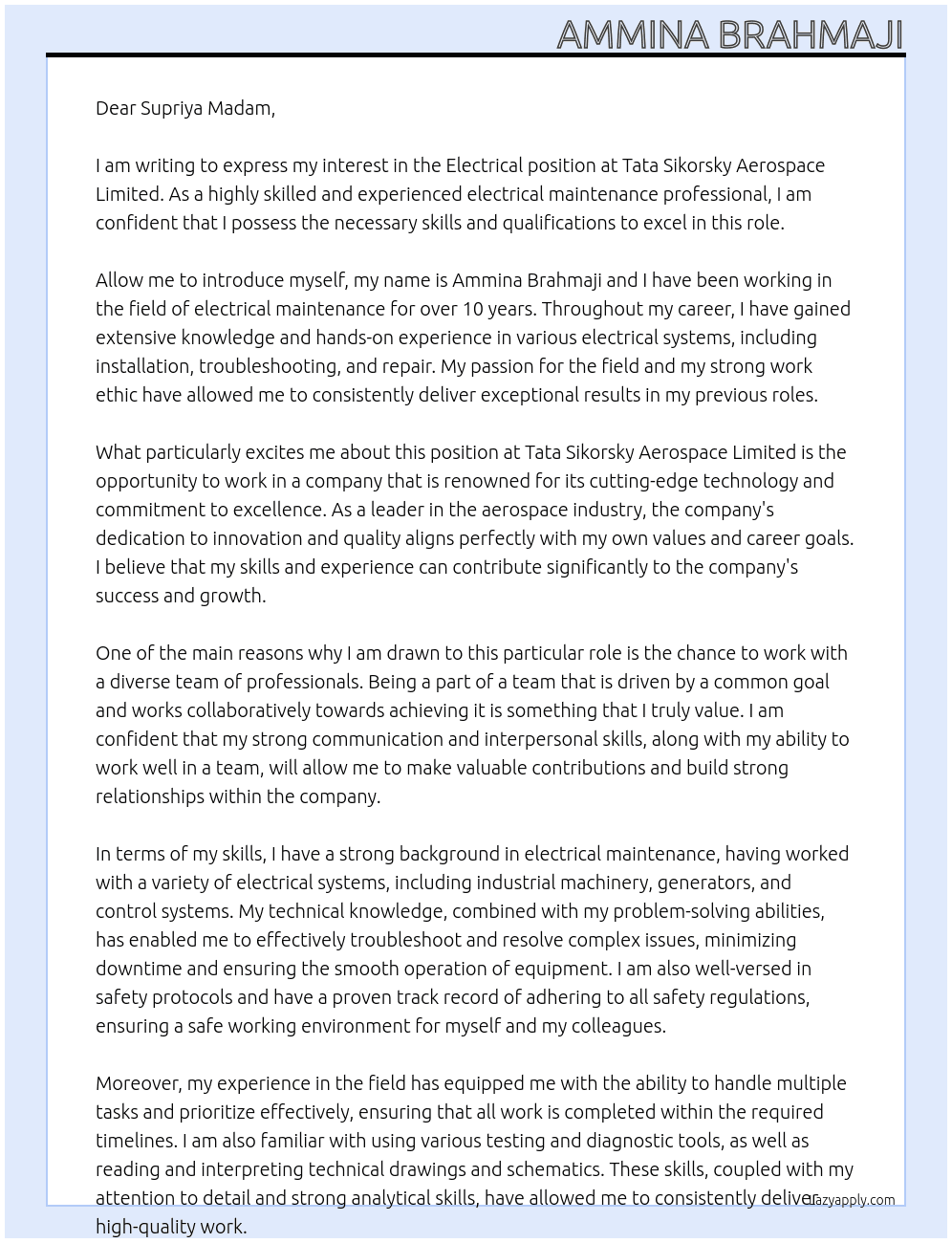 AMMINA BRAHMAJI

Dear Supriya Madam,

I am writing to express my interest in the Electrical position at Tata Sikorsky Aerospace Limited. As a highly skilled and experienced electrical maintenance professional, I am confident that I possess the necessary skills and qualifications to excel in this role.

Allow me to introduce myself, my name is Ammina Brahmaji and I have been working in the field of electrical maintenance for over 10 years. Throughout my career, I have gained extensive knowledge and hands-on experience in various electrical systems, including installation, troubleshooting, and repair. My passion for the field and my strong work ethic have allowed me to consistently deliver exceptional results in my previous roles.

What particularly excites me about this position at Tata Sikorsky Aerospace Limited is the opportunity to work in a company that is renowned for its cutting-edge technology and commitment to excellence. As a leader in the aerospace industry, the company's dedication to innovation and quality aligns perfectly with my own values and career goals. I believe that my skills and experience can contribute significantly to the company's success and growth.

One of the main reasons why I am drawn to this particular role is the chance to work with a diverse team of professionals. Being a part of a team that is driven by a common goal and works collaboratively towards achieving it is something that I truly value. I am confident that my strong communication and interpersonal skills, along with my ability to work well in a team, will allow me to make valuable contributions and build strong relationships within the company.

In terms of my skills, I have a strong background in electrical maintenance, having worked with a variety of electrical systems, including industrial machinery, generators, and control systems. My technical knowledge, combined with my problem-solving abilities, has enabled me to effectively troubleshoot and resolve complex issues, minimizing downtime and ensuring the smooth operation of equipment. I am also well-versed in safety protocols and have a proven track record of adhering to all safety regulations, ensuring a safe working environment for myself and my colleagues.

Moreover, my experience in the field has equipped me with the ability to handle multiple tasks and prioritize effectively, ensuring that all work is completed within the required timelines. I am also familiar with using various testing and diagnostic tools, as well as reading and interpreting technical drawings and schematics. These skills, coupled with my attention to detail and strong analytical skills, have allowed me to consistently deliver high-quality work.

lazyapply.com